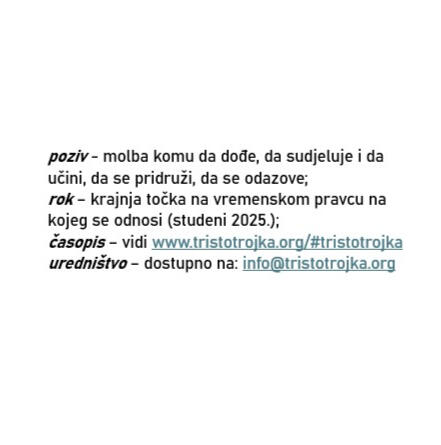 poziv – molba komu da dođe, da sudjeluje i da učini, da se pridruži, da se odazove;
rok – krajnja točka na vremenskom pravcu na kojeg se odnosi (studeni 2025.);
časopis – vidi www.tristotrojka.org/#tristotrojka
uredništvo – dostupno na: info@tristotrojka.org